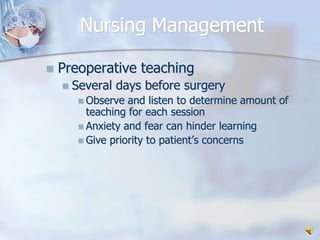 Nursing Management

Preoperative teaching

Several days before surgery

Observe and listen to determine amount of teaching for each session

Anxiety and fear can hinder learning

Give priority to patient's concerns